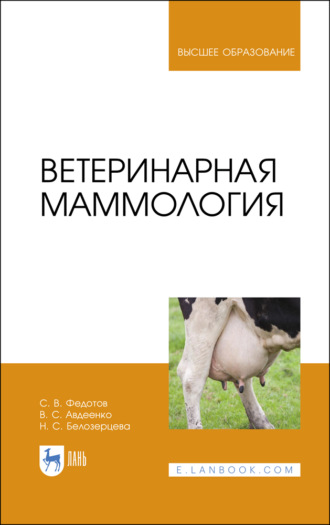 ВЫСШЕЕ ОБРАЗОВАНИЕ

ВЕТЕРИНАРНАЯ МАММОЛОГИЯ

С. В. Федотов
В. С. Авдеенко
Н. С. Белозерцева

ЛАНЬ

E.LANBOOK.COM